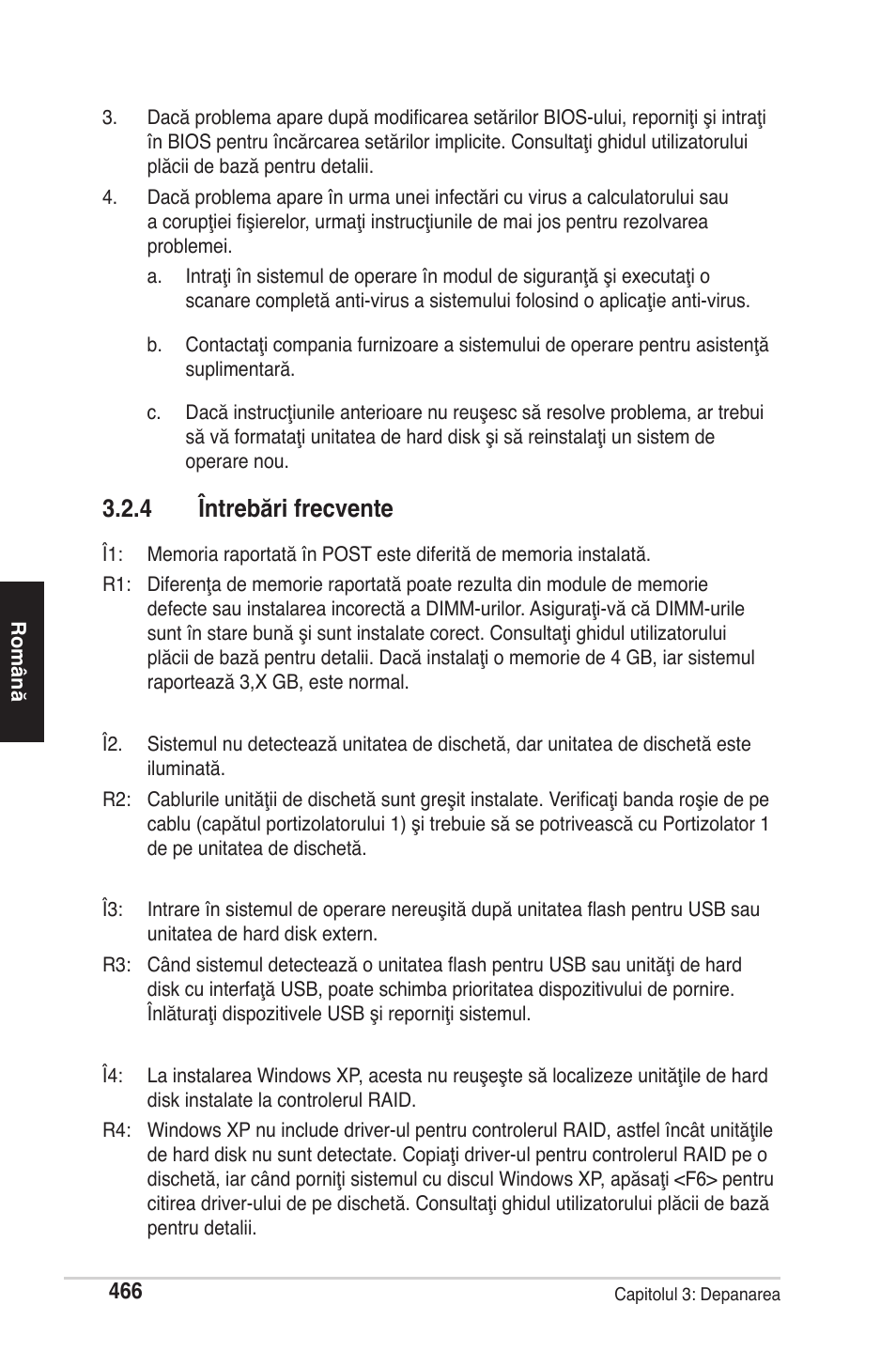 3. Dacă problema apare după modificarea setărilor BIOS-ului, reporniţi şi intraţi în BIOS pentru încărcarea setărilor implicite. Consultaţi ghidul utilizatorului plăcii de bază pentru detalii.

4. Dacă problema apare în urma unei infectări cu virus a calculatorului sau a corupţiei fişierelor, urmaţi instrucţiunile de mai jos pentru rezolvarea problemei.

a. Intraţi în sistemul de operare în modul de siguranţă şi executaţi o scanare completă anti-virus a sistemului folosind o aplicaţie anti-virus.

b. Contactaţi compania furnizoare a sistemului de operare pentru asistenţă suplimentară.

c. Dacă instrucţiunile anterioare nu reuşesc să resolve problema, ar trebui să vă formataţi unitatea de hard disk şi să reinstalaţi un sistem de operare nou.

3.2.4 Întrebări frecvente

Î1: Memoria raportată în POST este diferită de memoria instalată.

R1: Diferenţa de memorie raportată poate rezulta din module de memorie defecte sau instalarea incorectă a DIMM-urilor. Asiguraţi-vă că DIMM-urile sunt în stare bună şi sunt instalate corect. Consultaţi ghidul utilizatorului plăcii de bază pentru detalii. Dacă instalaţi o memorie de 4 GB, iar sistemul raportează 3,X GB, este normal.

Î2. Sistemul nu detectează unitatea de dischetă, dar unitatea de dischetă este iluminată.

R2: Cablurile unităţii de dischetă sunt greşit instalate. Verificaţi banda roşie de pe cablu (capătul portizolatorului 1) şi trebuie să se potrivească cu Portizolator 1 de pe unitatea de dischetă.

Î3: Intrare în sistemul de operare nereuşită după unitatea flash pentru USB sau unitatea de hard disk extern.

R3: Când sistemul detectează o unitatea flash pentru USB sau unităţi de hard disk cu interfaţă USB, poate schimba prioritatea dispozitivului de pornire. Înlăturaţi dispozitivele USB şi reporniţi sistemul.

Î4: La instalarea Windows XP, acesta nu reuşeşte să localizeze unităţile de hard disk instalate la controlerul RAID.

R4: Windows XP nu include driver-ul pentru controlerul RAID, astfel încât unităţile de hard disk nu sunt detectate. Copiaţi driver-ul pentru controlerul RAID pe o dischetă, iar când porniţi sistemul cu discul Windows XP, apăsaţi <F6> pentru citirea driver-ului de pe dischetă. Consultaţi ghidul utilizatorului plăcii de bază pentru detalii.

Română

466

Capitolul 3: Depanarea